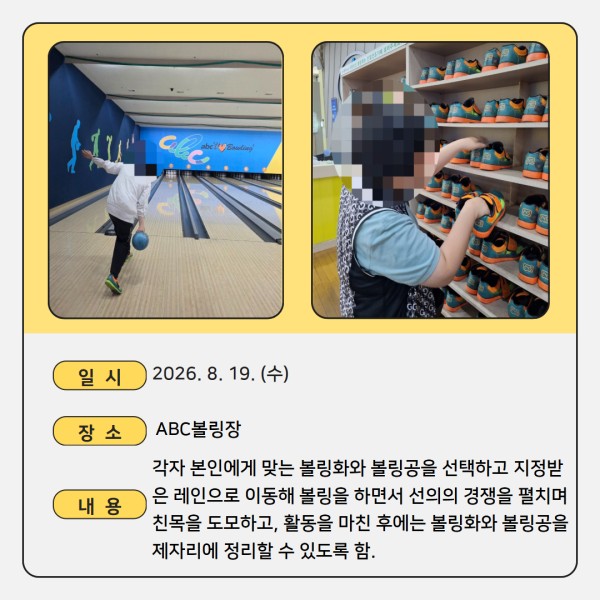 abc Bowling

일 시 2026. 8. 19. (수)

장 소 ABC볼링장

내 용 각자 본인에게 맞는 볼링화와 볼링공을 선택하고 지정받은 레인으로 이동해 볼링을 하면서 선의의 경쟁을 펼치며 친목을 도모하고, 활동을 마친 후에는 볼링화와 볼링공을 제자리에 정리할 수 있도록 함.